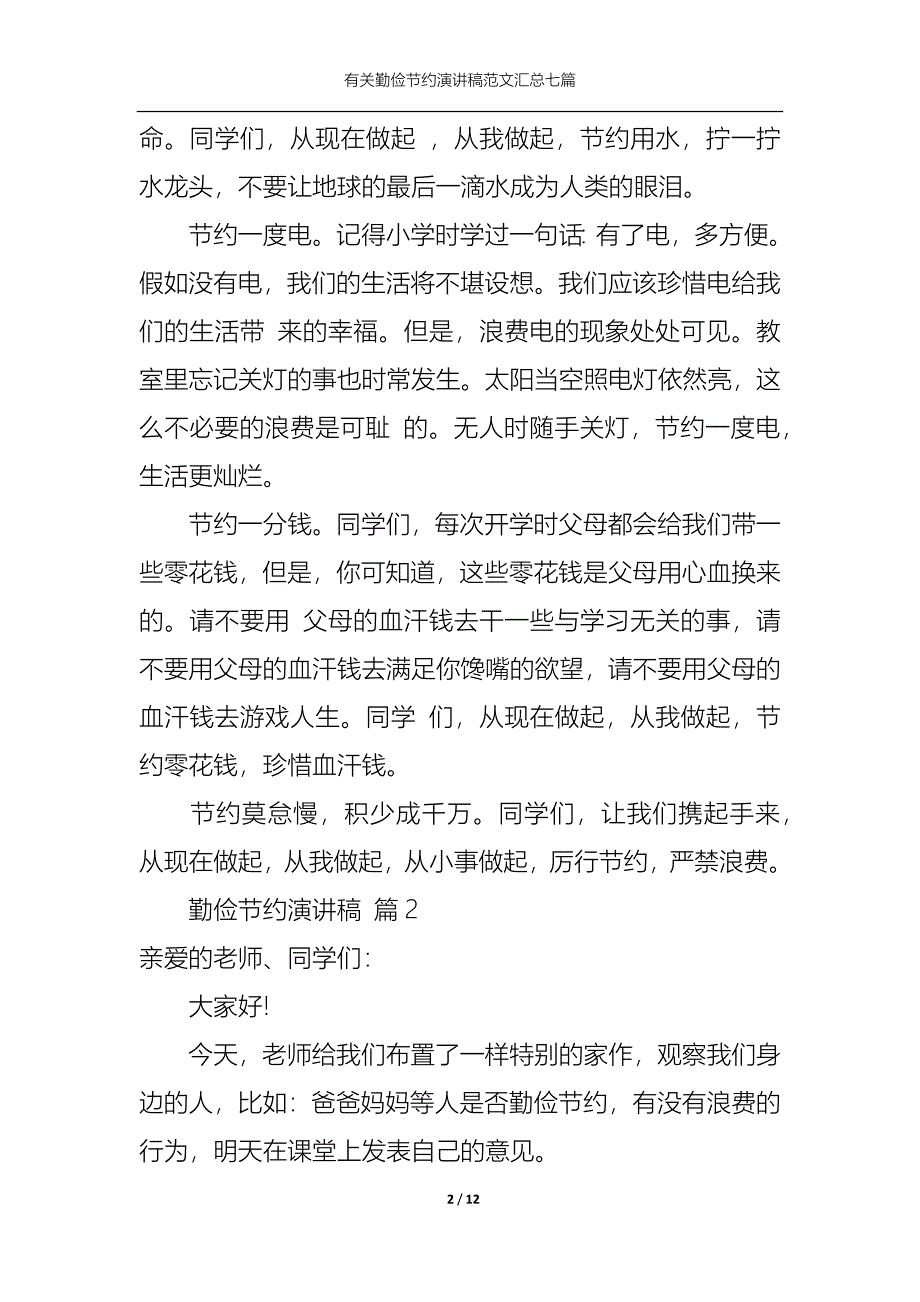 有关勤俭节约演讲稿范文汇总七篇

命。同学们，从现在做起 ，从我做起，节约用水，拧一拧水龙头，不要让地球的最后一滴水成为人类的眼泪。

节约一度电。记得小学时学过一句话: 有了电，多方便。假如没有电，我们的生活将不堪设想。我们应该珍惜电给我们的生活带 来的幸福。但是，浪费电的现象处处可见。教室里忘记关灯的事也时常发生。太阳当空照电灯依然亮，这么不必要的浪费是可耻 的。无人时随手关灯，节约一度电，生活更灿烂。

节约一分钱。同学们，每次开学时父母都会给我们带一些零花钱，但是，你可知道，这些零花钱是父母用心血换来的。请不要用 父母的血汗钱去干一些与学习无关的事，请不要用父母的血汗钱去满足你馋嘴的欲望，请不要用父母的血汗钱去游戏人生。同学 们，从现在做起，从我做起，节约零花钱，珍惜血汗钱。

节约莫怠慢，积少成千万。同学们，让我们携起手来，从现在做起，从我做起，从小事做起，厉行节约，严禁浪费。

勤俭节约演讲稿 篇 2

亲爱的老师、同学们:

大家好!

今天，老师给我们布置了一样特别的家作，观察我们身边的人，比如: 爸爸妈妈等人是否勤俭节约，有没有浪费的行为，明天在课堂上发表自己的意见。

2 / 12